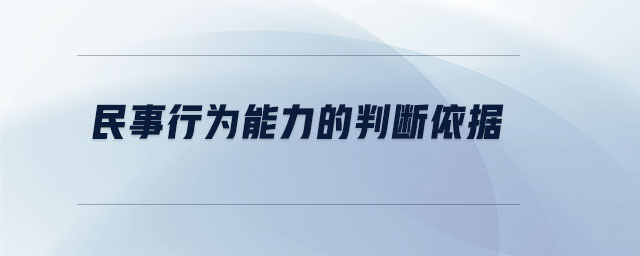 民事行为能力的判断依据